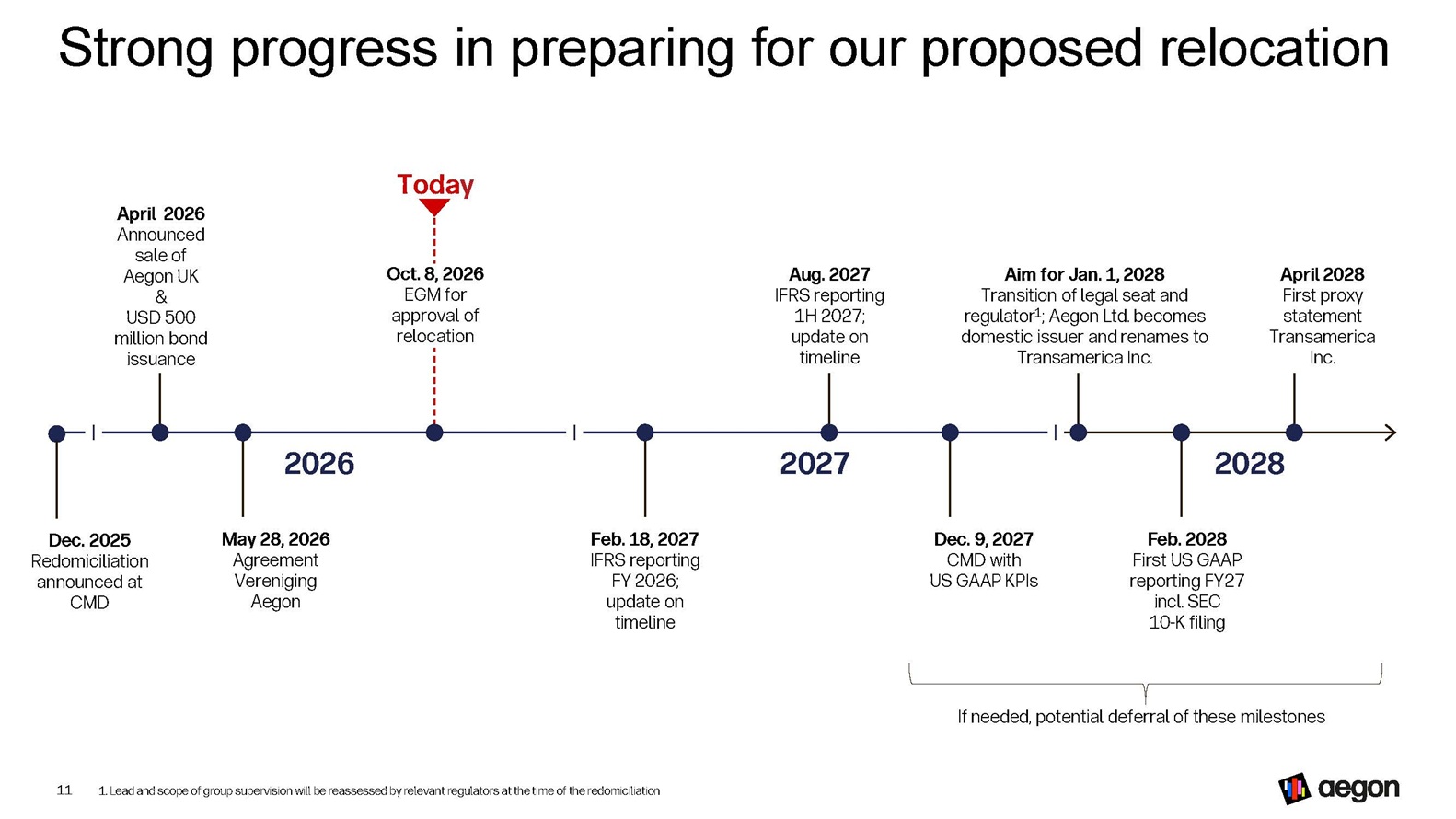 Strong progress in preparing for our proposed relocation

Today

April 2026
Announced sale of Aegon UK & USD 500 million bond issuance

Oct. 8, 2026
EGM for approval of relocation

Aug. 2027
IFRS reporting 1H 2027; update on timeline

Aim for Jan. 1, 2028
Transition of legal seat and regulator$^{1}$; Aegon Ltd. becomes domestic issuer and renames to Transamerica Inc.

April 2028
First proxy statement Transamerica Inc.

2026

2027

2028

Dec. 2025
Redomiciliation announced at CMD

May 28, 2026
Agreement Vereniging Aegon

Feb. 18, 2027
IFRS reporting FY 2026; update on timeline

Dec. 9, 2027
CMD with US GAAP KPIs

Feb. 2028
First US GAAP reporting FY27 incl. SEC 10-K filing

If needed, potential deferral of these milestones

11 1. Lead and scope of group supervision will be reassessed by relevant regulators at the time of the redomiciliation

aegon